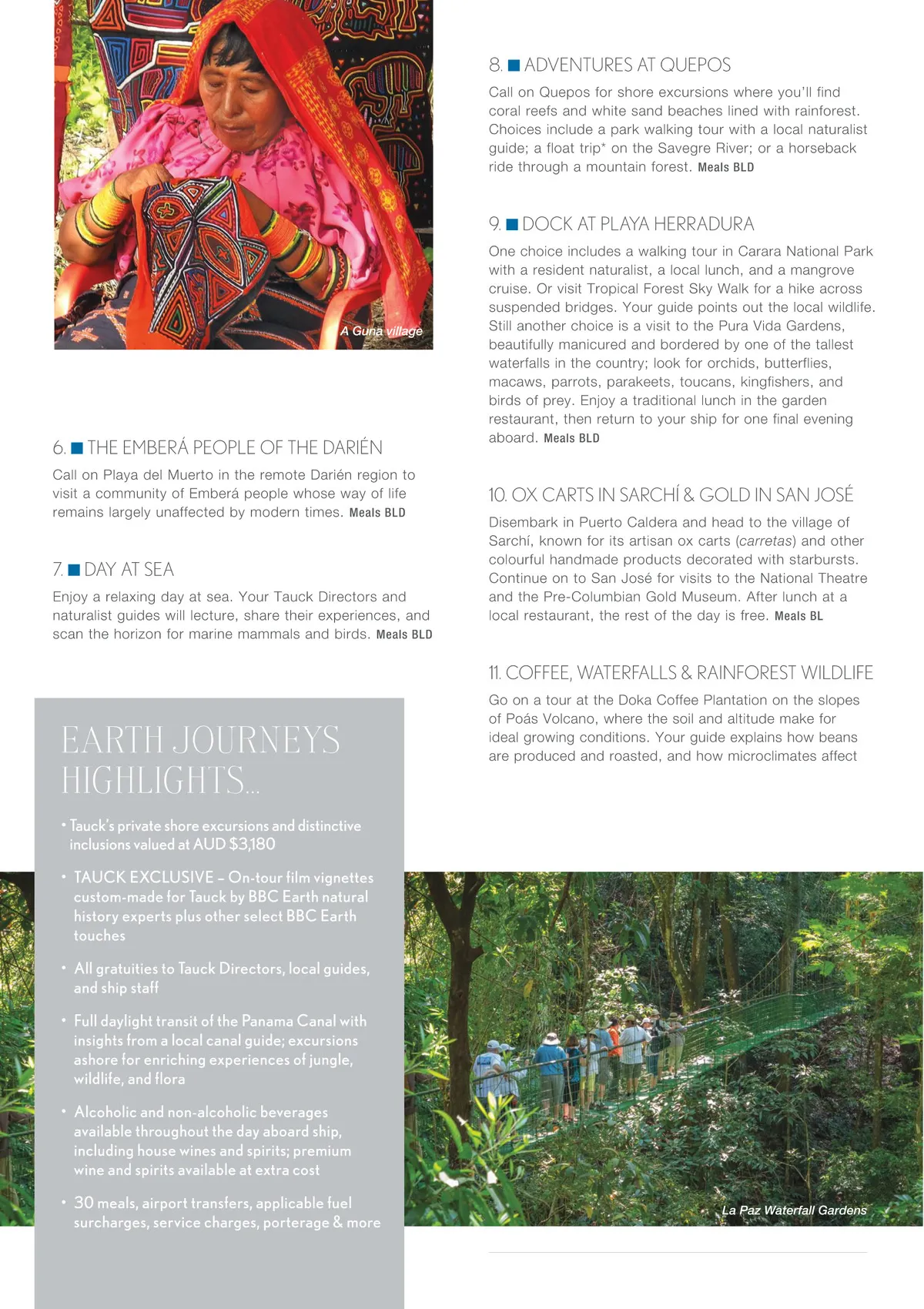 A Guna village

6. THE EMBERÁ PEOPLE OF THE DARIÉN

Call on Playa del Muerto in the remote Darién region to visit a community of Emberá people whose way of life remains largely unaffected by modern times. Meals BLD

7. DAY AT SEA

Enjoy a relaxing day at sea. Your Tauck Directors and naturalist guides will lecture, share their experiences, and scan the horizon for marine mammals and birds. Meals BLD

EARTH JOURNEYS HIGHLIGHTS...

• Tauck's private shore excursions and distinctive inclusions valued at AUD $3,180

• TAUCK EXCLUSIVE – On-tour film vignettes custom-made for Tauck by BBC Earth natural history experts plus other select BBC Earth touches

• All gratuities to Tauck Directors, local guides, and ship staff

• Full daylight transit of the Panama Canal with insights from a local canal guide; excursions ashore for enriching experiences of jungle, wildlife, and flora

• Alcoholic and non-alcoholic beverages available throughout the day aboard ship, including house wines and spirits; premium wine and spirits available at extra cost

• 30 meals, airport transfers, applicable fuel surcharges, service charges, porterage & more

8. ADVENTURES AT QUEPOS

Call on Quepos for shore excursions where you'll find coral reefs and white sand beaches lined with rainforest. Choices include a park walking tour with a local naturalist guide; a float trip* on the Savegre River; or a horseback ride through a mountain forest. Meals BLD

9. DOCK AT PLAYA HERRADURA

One choice includes a walking tour in Carara National Park with a resident naturalist, a local lunch, and a mangrove cruise. Or visit Tropical Forest Sky Walk for a hike across suspended bridges. Your guide points out the local wildlife. Still another choice is a visit to the Pura Vida Gardens, beautifully manicured and bordered by one of the tallest waterfalls in the country; look for orchids, butterflies, macaws, parrots, parakeets, toucans, kingfishers, and birds of prey. Enjoy a traditional lunch in the garden restaurant, then return to your ship for one final evening aboard. Meals BLD

10. OX CARTS IN SARCHÍ & GOLD IN SAN JOSÉ

Disembark in Puerto Caldera and head to the village of Sarchí, known for its artisan ox carts (carretas) and other colourful handmade products decorated with starbursts. Continue on to San José for visits to the National Theatre and the Pre-Columbian Gold Museum. After lunch at a local restaurant, the rest of the day is free. Meals BL

11. COFFEE, WATERFALLS & RAINFOREST WILDLIFE

Go on a tour at the Doka Coffee Plantation on the slopes of Poás Volcano, where the soil and altitude make for ideal growing conditions. Your guide explains how beans are produced and roasted, and how microclimates affect

La Paz Waterfall Gardens